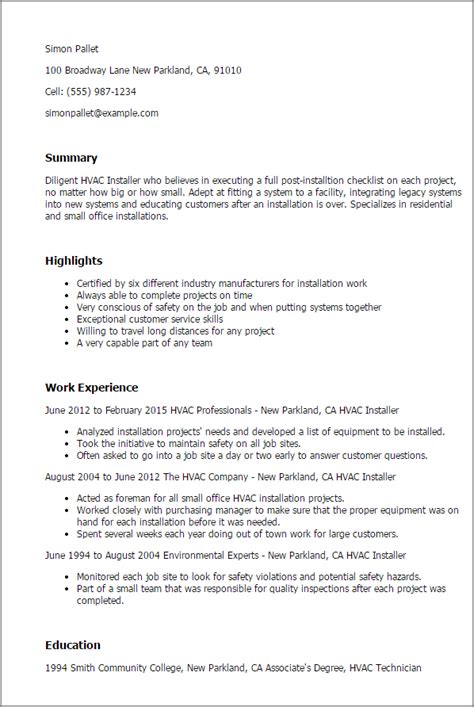 Simon Pallet

100 Broadway Lane New Parkland, CA, 91010

Cell: (555) 987-1234

simonpallet@example.com

Summary

Diligent HVAC Installer who believes in executing a full post-installtion checklist on each project, no matter how big or how small. Adept at fitting a system to a facility, integrating legacy systems into new systems and educating customers after an installation is over. Specializes in residential and small office installations.

Highlights

- Certified by six different industry manufacturers for installation work
- Always able to complete projects on time
- Very conscious of safety on the job and when putting systems together
- Exceptional customer service skills
- Willing to travel long distances for any project
- A very capable part of any team

Work Experience

June 2012 to February 2015 HVAC Professionals - New Parkland, CA HVAC Installer

- Analyzed installation projects' needs and developed a list of equipment to be installed.
- Took the initiative to maintain safety on all job sites.
- Often asked to go into a job site a day or two early to answer customer questions.

August 2004 to June 2012 The HVAC Company - New Parkland, CA HVAC Installer

- Acted as foreman for all small office HVAC installation projects.
- Worked closely with purchasing manager to make sure that the proper equipment was on hand for each installation before it was needed.
- Spent several weeks each year doing out of town work for large customers.

June 1994 to August 2004 Environmental Experts - New Parkland, CA HVAC Installer

- Monitored each job site to look for safety violations and potential safety hazards.
- Part of a small team that was responsible for quality inspections after each project was completed.

Education

1994 Smith Community College, New Parkland, CA Associate's Degree, HVAC Technician